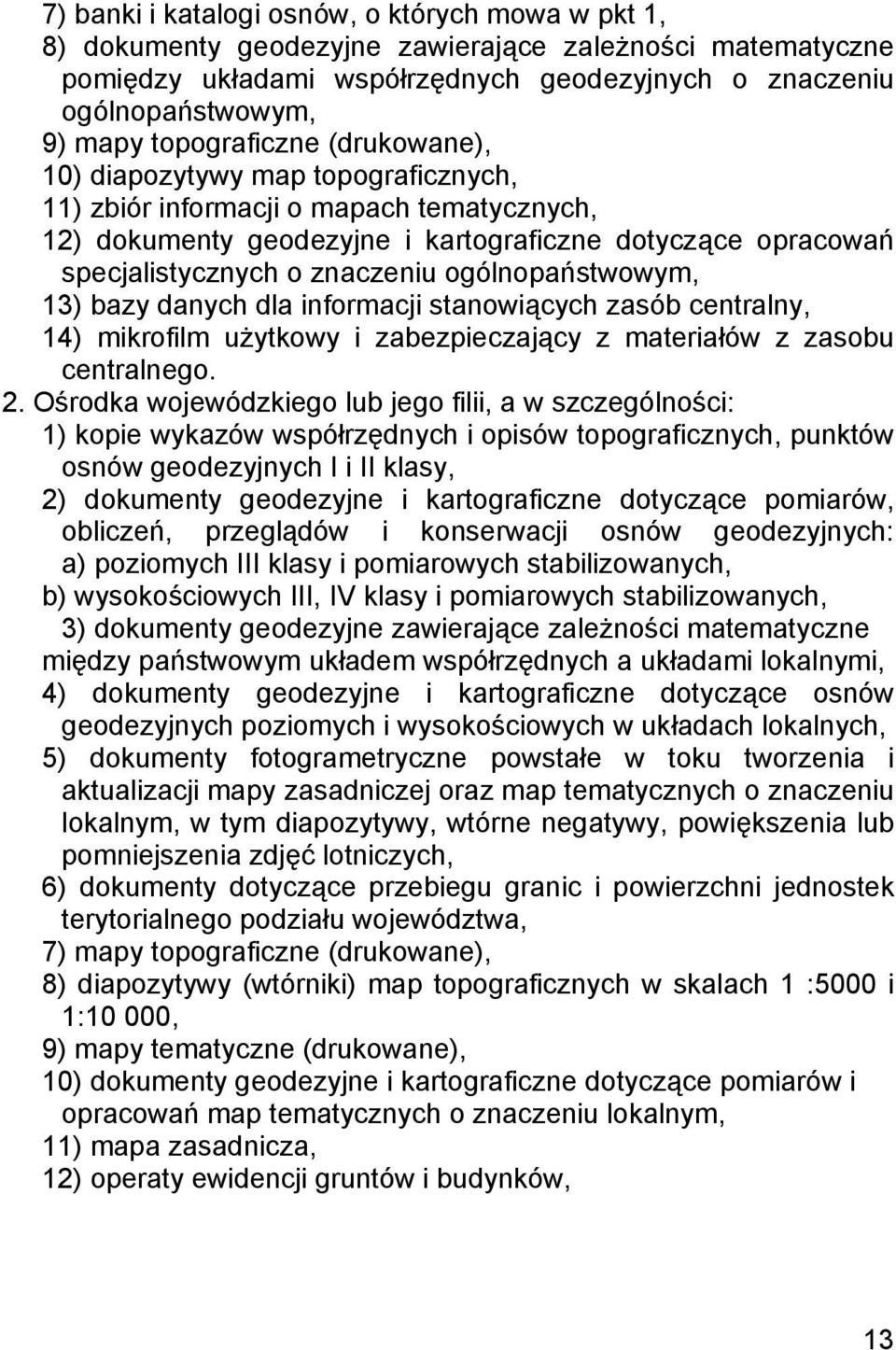 7) banki i katalogi osnów, o których mowa w pkt 1,
8) dokumenty geodezyjne zawierające zależności matematyczne pomiędzy układami współrzędnych geodezyjnych o znaczeniu ogólnopaństwowym,
9) mapy topograficzne (drukowane),
10) diapozytywy map topograficznych,
11) zbiór informacji o mapach tematycznych,
12) dokumenty geodezyjne i kartograficzne dotyczące opracowań specjalistycznych o znaczeniu ogólnopaństwowym,
13) bazy danych dla informacji stanowiących zasób centralny,
14) mikrofilm użytkowy i zabezpieczający z materiałów z zasobu centralnego.
2. Ośrodka wojewódzkiego lub jego filii, a w szczególności:
1) kopie wykazów współrzędnych i opisów topograficznych, punktów osnów geodezyjnych I i II klasy,
2) dokumenty geodezyjne i kartograficzne dotyczące pomiarów, obliczeń, przeglądów i konserwacji osnów geodezyjnych:
a) poziomych III klasy i pomiarowych stabilizowanych,
b) wysokościowych III, IV klasy i pomiarowych stabilizowanych,
3) dokumenty geodezyjne zawierające zależności matematyczne między państwowym układem współrzędnych a układami lokalnymi,
4) dokumenty geodezyjne i kartograficzne dotyczące osnów geodezyjnych poziomych i wysokościowych w układach lokalnych,
5) dokumenty fotogrametryczne powstałe w toku tworzenia i aktualizacji mapy zasadniczej oraz map tematycznych o znaczeniu lokalnym, w tym diapozytywy, wtórne negatywy, powiększenia lub pomniejszenia zdjęć lotniczych,
6) dokumenty dotyczące przebiegu granic i powierzchni jednostek terytorialnego podziału województwa,
7) mapy topograficzne (drukowane),
8) diapozytywy (wtórniki) map topograficznych w skalach 1 :5000 i 1:10 000,
9) mapy tematyczne (drukowane),
10) dokumenty geodezyjne i kartograficzne dotyczące pomiarów i opracowań map tematycznych o znaczeniu lokalnym,
11) mapa zasadnicza,
12) operaty ewidencji gruntów i budynków,

13